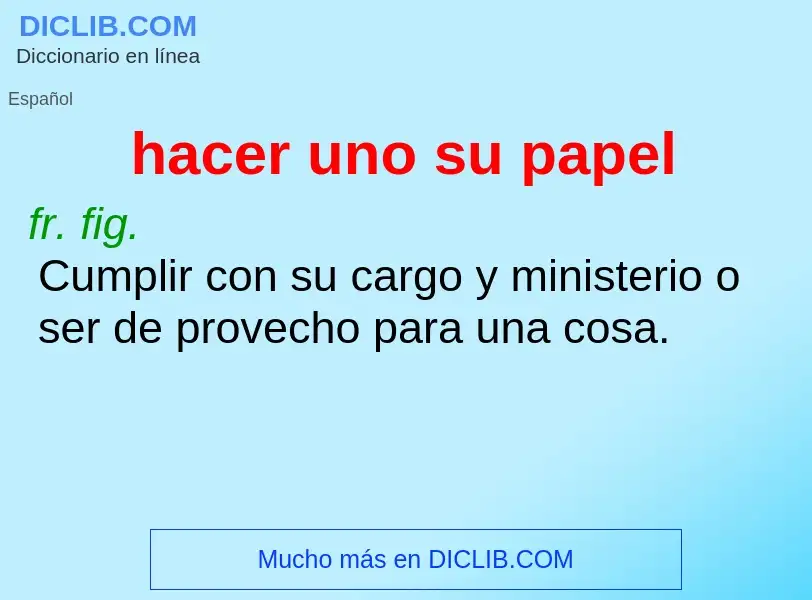 DICLIB.COM
Diccionario en línea

Español

hacer uno su papel

fr. fig.
Cumplir con su cargo y ministerio o ser de provecho para una cosa.

Mucho más en DICLIB.COM